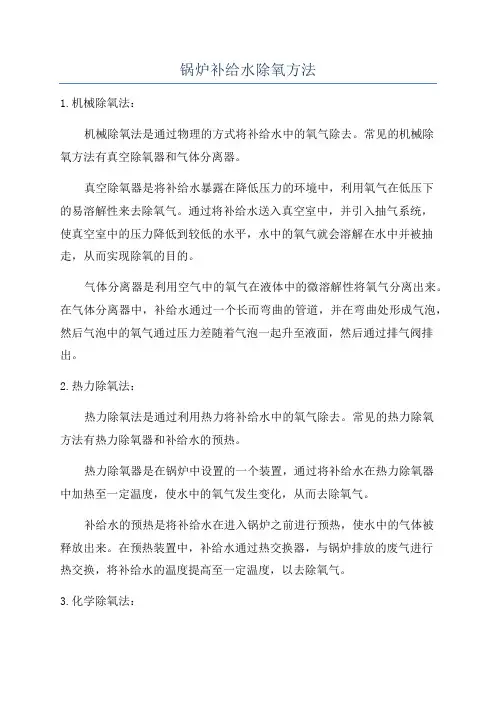 锅炉补给水除氧方法

1. 机械除氧法：

机械除氧法是通过物理的方式将补给水中的氧气除去。常见的机械除氧方法有真空除氧器和气体分离器。

真空除氧器是将补给水暴露在降低压力的环境中，利用氧气在低压下的易溶解性来去除氧气。通过将补给水送入真空室中，并引入抽气系统，使真空室中的压力降低到较低的水平，水中的氧气就会溶解在水中并被抽走，从而实现除氧的目的。

气体分离器是利用空气中的氧气在液体中的微溶解性将氧气分离出来。在气体分离器中，补给水通过一个长而弯曲的管道，并在弯曲处形成气泡，然后气泡中的氧气通过压力差随着气泡一起升至液面，然后通过排气阀排出。

2. 热力除氧法：

热力除氧法是通过利用热力将补给水中的氧气除去。常见的热力除氧方法有热力除氧器和补给水的预热。

热力除氧器是在锅炉中设置的一个装置，通过将补给水在热力除氧器中加热至一定温度，使水中的氧气发生变化，从而去除氧气。

补给水的预热是将补给水在进入锅炉之前进行预热，使水中的气体被释放出来。在预热装置中，补给水通过热交换器，与锅炉排放的废气进行热交换，将补给水的温度提高至一定温度，以去除氧气。

3. 化学除氧法：